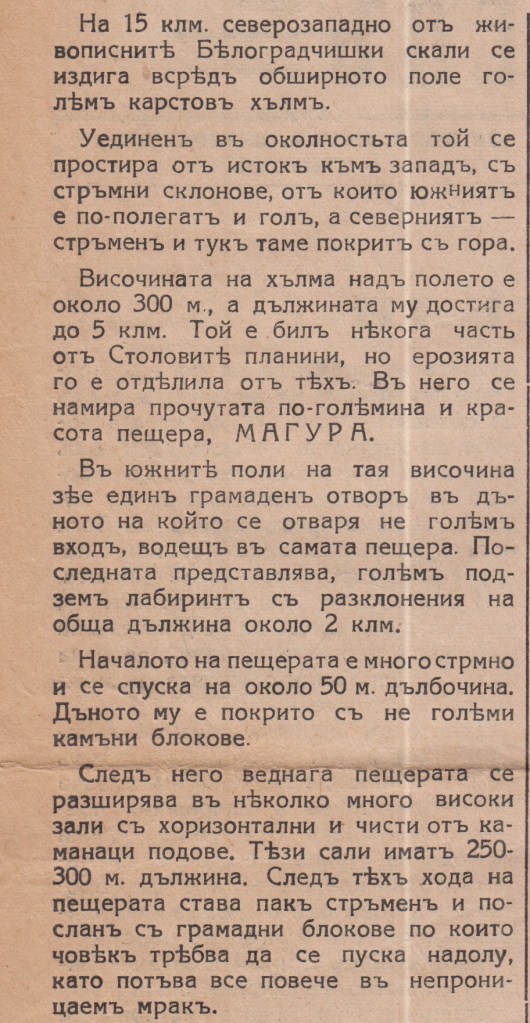 На 15 клм. северозападно отъ живописнитѣ Бѣлоградчишки скали се издига всрѣдъ обширното поле голѣмъ карстовъ хълмъ.

Уединенъ въ околностьта той се простира отъ истокъ къмъ западъ, съ стръмни склонове, отъ които южниятъ е по-полегатъ и голъ, а северниятъ — стръменъ и тукъ таме покритъ съ гора.

Височината на хълма надъ полето е около 300 м., а дължината му достига до 5 клм. Той е билъ нѣкога часть отъ Столовитѣ планини, но ерозията го е отдѣлила отъ тѣхъ. Въ него се намира прочутата по-голѣмина и красота пещера, МАГУРА.

Въ южнитѣ поли на тая височина зѣе единъ грамаденъ отворъ въ дъното на който се отваря не голѣмъ входъ, водещъ въ самата пещера. Последната представлява, голѣмъ подземъ лабиринтъ съ разклонения на обща дължина около 2 клм.

Началото на пещерата е много стрмно и се спуска на около 50 м. дълбочина. Дъното му е покрито съ не голѣми камъни блокове.

Следъ него веднага пещерата се разширява въ нѣколко много високи зали съ хоризонтални и чисти отъ каманаци подове. Тѣзи сали иматъ 250-300 м. дължина. Следъ тѣхъ хода на пещерата става пакъ стръменъ и посланъ съ грамадни блокове по които човѣкъ трѣбва да се пуска надолу, като потъва все повече въ непроницаемъ мракъ.